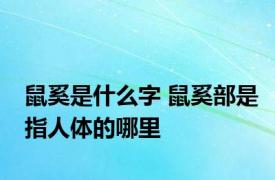 鼠奚是什么字 鼠奚部是指人体的哪里